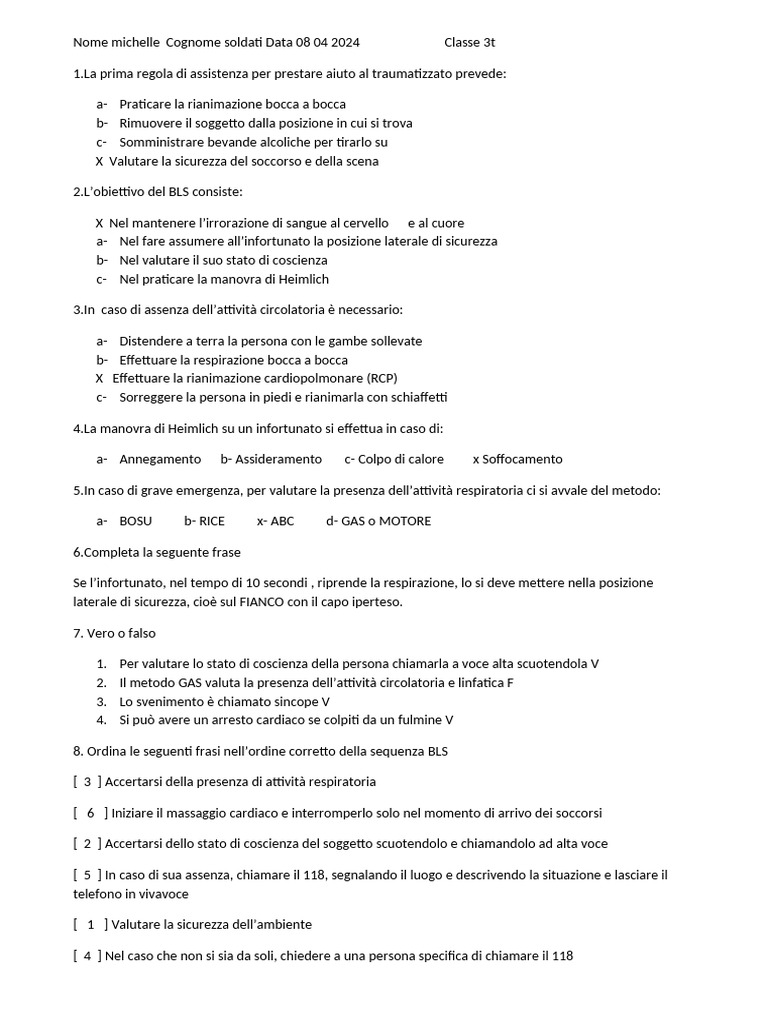 Nome michelle Cognome soldati Data 08 04 2024 Classe 3t

1.La prima regola di assistenza per prestare aiuto al traumatizzato prevede:

a- Praticare la rianimazione bocca a bocca
b- Rimuovere il soggetto dalla posizione in cui si trova
c- Somministrare bevande alcoliche per tirarlo su
X Valutare la sicurezza del soccorso e della scena

2.L'obiettivo del BLS consiste:

X Nel mantenere l'irrorazione di sangue al cervello e al cuore
a- Nel fare assumere all'infortunato la posizione laterale di sicurezza
b- Nel valutare il suo stato di coscienza
c- Nel praticare la manovra di Heimlich

3.In caso di assenza dell'attività circolatoria è necessario:

a- Distendere a terra la persona con le gambe sollevate
b- Effettuare la respirazione bocca a bocca
X Effettuare la rianimazione cardiopolmonare (RCP)
c- Sorreggere la persona in piedi e rianimarla con schiaffetti

4.La manovra di Heimlich su un infortunato si effettua in caso di:

a- Annegamento b- Assideramento c- Colpo di calore x Soffocamento

5.In caso di grave emergenza, per valutare la presenza dell'attività respiratoria ci si avvale del metodo:

a- BOSU b- RICE x- ABC d- GAS o MOTORE

6.Completa la seguente frase

Se l'infortunato, nel tempo di 10 secondi , riprende la respirazione, lo si deve mettere nella posizione laterale di sicurezza, cioè sul FIANCO con il capo iperteso.

7. Vero o falso

1. Per valutare lo stato di coscienza della persona chiamarla a voce alta scuotendola V
2. Il metodo GAS valuta la presenza dell'attività circolatoria e linfatica F
3. Lo svenimento è chiamato sincope V
4. Si può avere un arresto cardiaco se colpiti da un fulmine V

8. Ordina le seguenti frasi nell'ordine corretto della sequenza BLS

[ 3 ] Accertarsi della presenza di attività respiratoria

[ 6 ] Iniziare il massaggio cardiaco e interromperlo solo nel momento di arrivo dei soccorsi

[ 2 ] Accertarsi dello stato di coscienza del soggetto scuotendolo e chiamandolo ad alta voce

[ 5 ] In caso di sua assenza, chiamare il 118, segnalando il luogo e descrivendo la situazione e lasciare il telefono in vivavoce

[ 1 ] Valutare la sicurezza dell'ambiente

[ 4 ] Nel caso che non si sia da soli, chiedere a una persona specifica di chiamare il 118